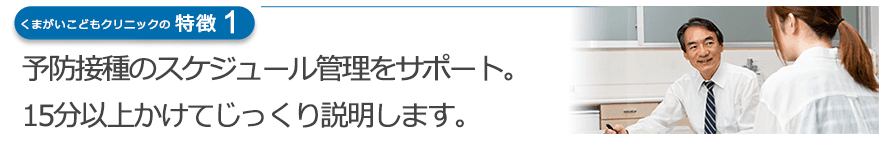 くまがいこどもクリニックの 特徴 1

予防接種のスケジュール管理をサポート。
15分以上かけてじっくり説明します。